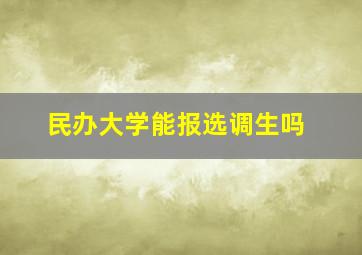 民办大学能报选调生吗